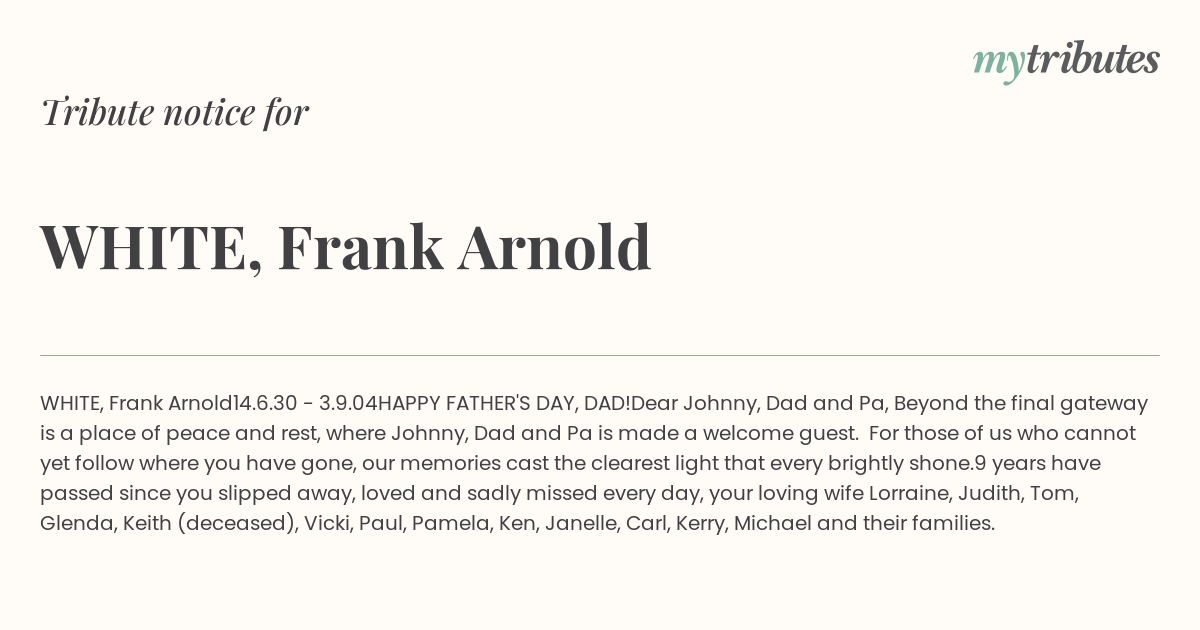 mytributes

Tribute notice for

WHITE, Frank Arnold

WHITE, Frank Arnold14.6.30 - 3.9.04HAPPY FATHER'S DAY, DAD!Dear Johnny, Dad and Pa, Beyond the final gateway is a place of peace and rest, where Johnny, Dad and Pa is made a welcome guest. For those of us who cannot yet follow where you have gone, our memories cast the clearest light that every brightly shone.9 years have passed since you slipped away, loved and sadly missed every day, your loving wife Lorraine, Judith, Tom, Glenda, Keith (deceased), Vicki, Paul, Pamela, Ken, Janelle, Carl, Kerry, Michael and their families.